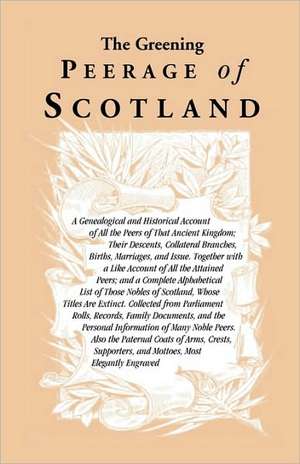 The Greening
PEERAGE of
SCOTLAND

A Genealogical and Historical Account of All the Peers of That Ancient Kingdom; Their Descents, Collateral Branches, Births, Marriages, and Issue. Together with a Like Account of All the Attained Peers; and a Complete Alphabetical List of Those Nobles of Scotland, Whose Titles Are Extinct. Collected from Parliament Rolls, Records, Family Documents, and the Personal Information of Many Noble Peers. Also the Paternal Coats of Arms, Crests, Supporters, and Mottoes, Most Elegantly Engraved